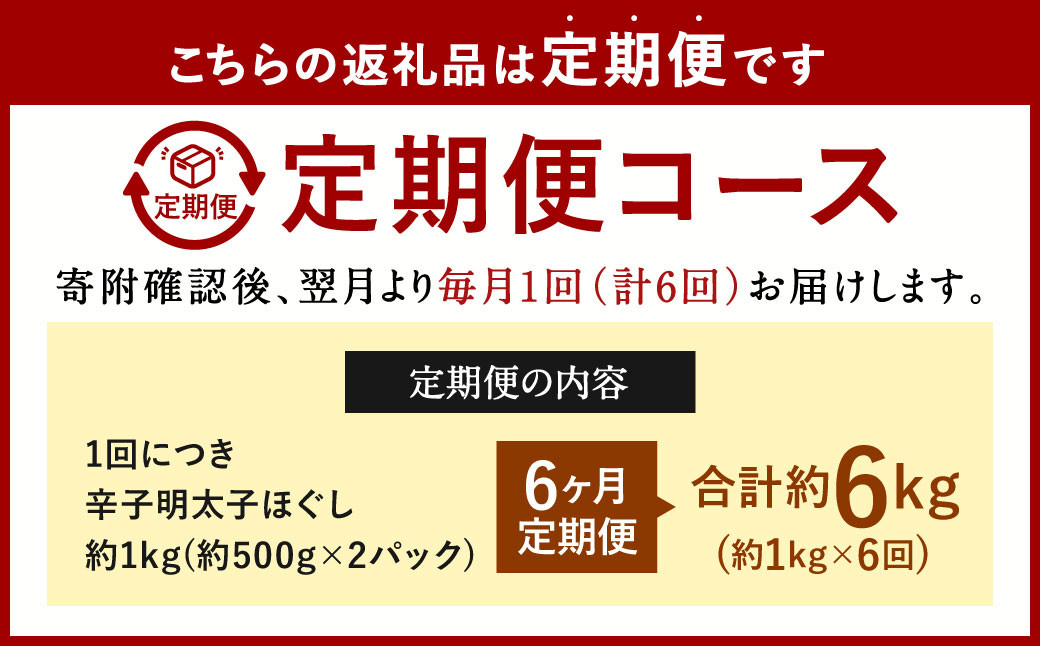 こちらの返礼品は定期便です

定期便

定期便コース

寄附確認後、翌月より毎月1回（計6回）お届けします。

定期便の内容

1回につき
辛子明太子ほぐし
約1kg(約500g×2パック)

6ヶ月
定期便

合計約6kg
(約1kg×6回)